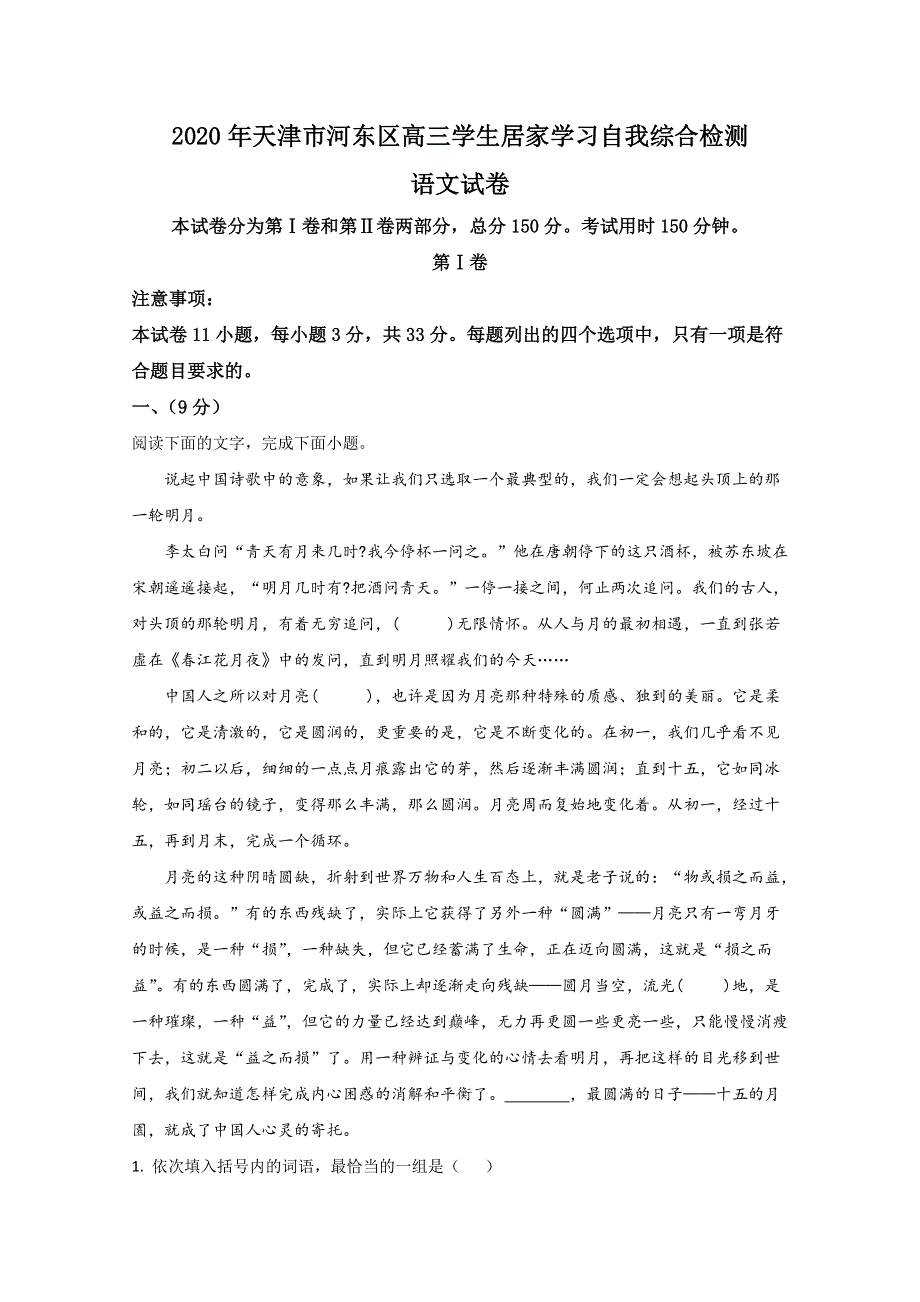 2020年天津市河东区高三学生居家学习自我综合检测

语文试卷

本试卷分为第Ⅰ卷和第Ⅱ卷两部分，总分150分。考试用时150分钟。

第Ⅰ卷

注意事项：

本试卷11小题，每小题3分，共33分。每题列出的四个选项中，只有一项是符合题目要求的。

一、（9分）

阅读下面的文字，完成下面小题。

说起中国诗歌中的意象，如果让我们只选取一个最典型的，我们一定会想起头顶上的那一轮明月。

李太白问“青天有月来几时?我今停杯一问之。”他在唐朝停下的这只酒杯，被苏东坡在宋朝遥遥接起，“明月几时有?把酒问青天。”一停一接之间，何止两次追问。我们的古人，对头顶的那轮明月，有着无穷追问，(　　)无限情怀。从人与月的最初相遇，一直到张若虚在《春江花月夜》中的发问，直到明月照耀我们的今天……

中国人之所以对月亮(　　)，也许是因为月亮那种特殊的质感、独到的美丽。它是柔和的，它是清澈的，它是圆润的，更重要的是，它是不断变化的。在初一，我们几乎看不见月亮；初二以后，细细的一点点月痕露出它的芽，然后逐渐丰满圆润；直到十五，它如同冰轮，如同瑶台的镜子，变得那么丰满，那么圆润。月亮周而复始地变化着。从初一，经过十五，再到月末，完成一个循环。

月亮的这种阴晴圆缺，折射到世界万物和人生百态上，就是老子说的：“物或损之而益，或益之而损。”有的东西残缺了，实际上它获得了另外一种“圆满”——月亮只有一弯月牙的时候，是一种“损”，一种缺失，但它已经蓄满了生命，正在迈向圆满，这就是“损之而益”。有的东西圆满了，完成了，实际上却逐渐走向残缺——圆月当空，流光(　　)地，是一种璀璨，一种“益”，但它的力量已经达到巅峰，无力再更圆一些更亮一些，只能慢慢消瘦下去，这就是“益之而损”了。用一种辨证与变化的心情去看明月，再把这样的目光移到世间，我们就知道怎样完成内心困惑的消解和平衡了。________，最圆满的日子——十五的月圆，就成了中国人心灵的寄托。

1. 依次填入括号内的词语，最恰当的一组是（　　）